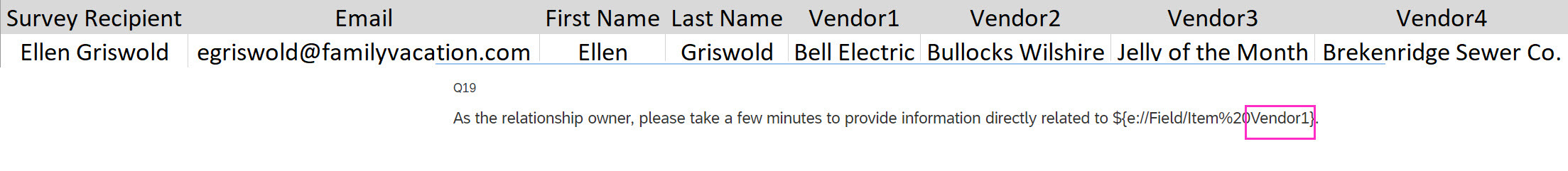 | Survey Recipient | Email | First Name | Last Name | Vendor1 | Vendor2 | Vendor3 | Vendor4 |
|---|---|---|---|---|---|---|---|
| Ellen Griswold | egriswold@familyvacation.com | Ellen | Griswold | Bell Electric | Bullocks Wilshire | Jelly of the Month | Brekenridge Sewer Co. |

Q19

As the relationship owner, please take a few minutes to provide information directly related to ${e://Field/Item%20Vendor1}.